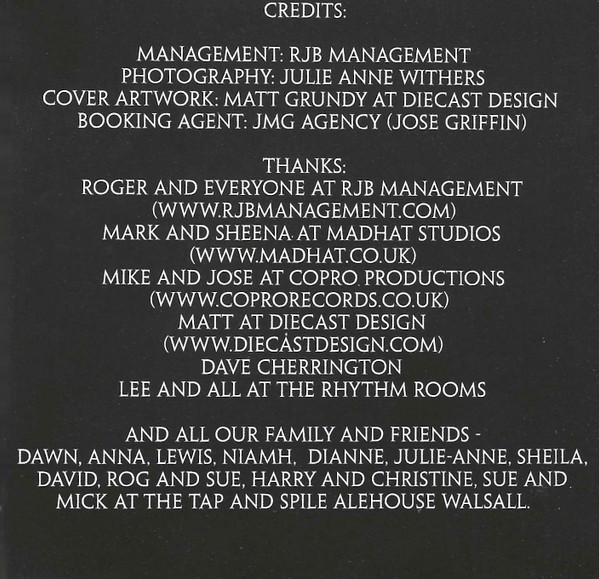 CREDITS:

MANAGEMENT: RJB MANAGEMENT
PHOTOGRAPHY: JULIE ANNE WITHERS
COVER ARTWORK: MATT GRUNDY AT DIECAST DESIGN
BOOKING AGENT: JMG AGENCY (JOSE GRIFFIN)

THANKS:
ROGER AND EVERYONE AT RJB MANAGEMENT
(WWW.RJBMANAGEMENT.COM)
MARK AND SHEENA AT MADHAT STUDIOS
(WWW.MADHAT.CO.UK)
MIKE AND JOSE AT COPRO PRODUCTIONS
(WWW.COPRORECORDS.CO.UK)
MATT AT DIECAST DESIGN
(WWW.DIECASTDESIGN.COM)
DAVE CHERRINGTON
LEE AND ALL AT THE RHYTHM ROOMS

AND ALL OUR FAMILY AND FRIENDS - DAWN, ANNA, LEWIS, NIAMH, DIANNE, JULIE-ANNE, SHEILA, DAVID, ROG AND SUE, HARRY AND CHRISTINE, SUE AND MICK AT THE TAP AND SPILE ALEHOUSE WALSALL.